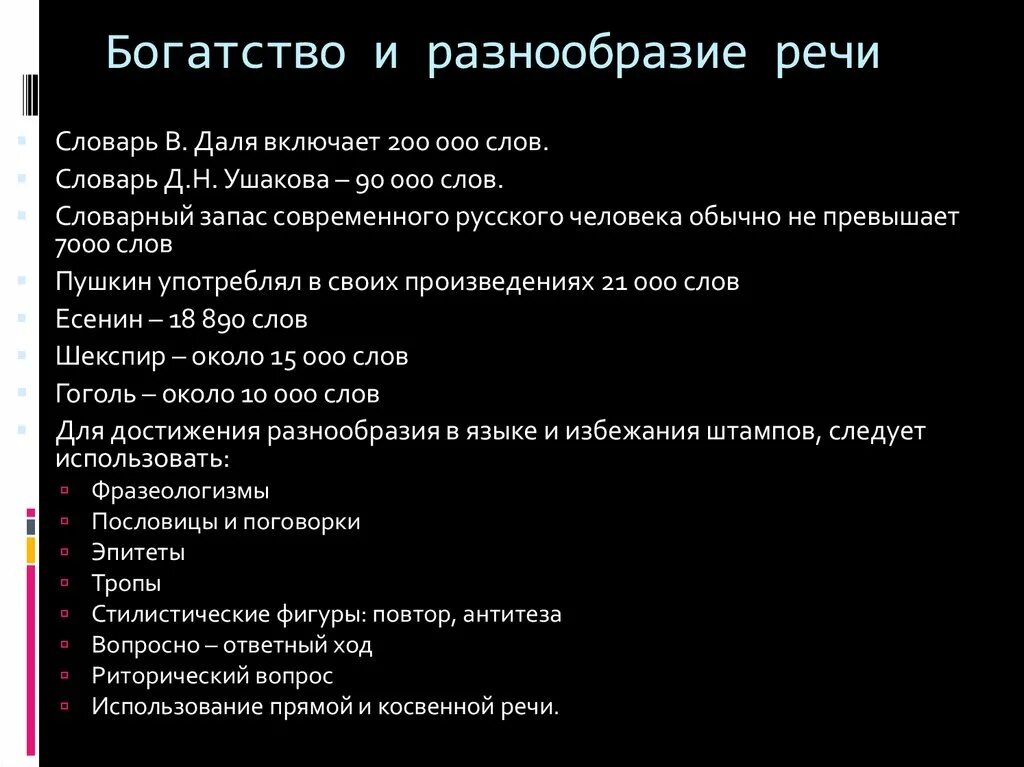 Богатство и разнообразие речи

Словарь В. Даля включает 200 000 слов.
Словарь Д.Н. Ушакова – 90 000 слов.
Словарный запас современного русского человека обычно не превышает 7000 слов
Пушкин употреблял в своих произведениях 21 000 слов
Есенин – 18 890 слов
Шекспир – около 15 000 слов
Гоголь – около 10 000 слов
Для достижения разнообразия в языке и избежания штампов, следует использовать:
Фразеологизмы
Пословицы и поговорки
Эпитеты
Тропы
Стилистические фигуры: повтор, антитеза
Вопросно – ответный ход
Риторический вопрос
Использование прямой и косвенной речи.